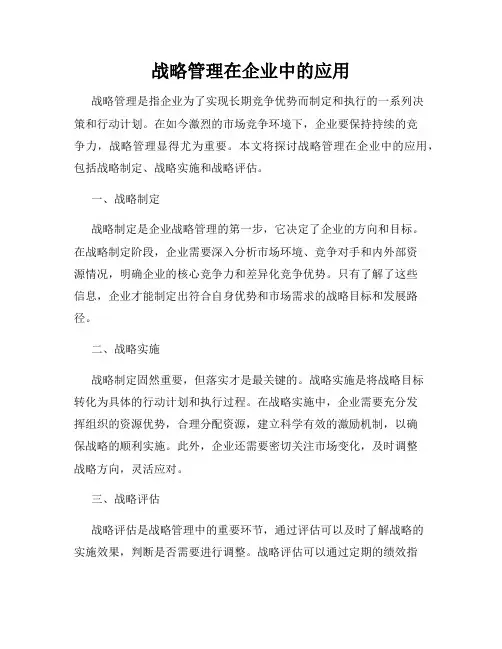 战略管理在企业中的应用

战略管理是指企业为了实现长期竞争优势而制定和执行的一系列决策和行动计划。在如今激烈的市场竞争环境下，企业要保持持续的竞争力，战略管理显得尤为重要。本文将探讨战略管理在企业中的应用，包括战略制定、战略实施和战略评估。

一、战略制定

战略制定是企业战略管理的第一步，它决定了企业的方向和目标。在战略制定阶段，企业需要深入分析市场环境、竞争对手和内外部资源情况，明确企业的核心竞争力和差异化竞争优势。只有了解了这些信息，企业才能制定出符合自身优势和市场需求的战略目标和发展路径。

二、战略实施

战略制定固然重要，但落实才是最关键的。战略实施是将战略目标转化为具体的行动计划和执行过程。在战略实施中，企业需要充分发挥组织的资源优势，合理分配资源，建立科学有效的激励机制，以确保战略的顺利实施。此外，企业还需要密切关注市场变化，及时调整战略方向，灵活应对。

三、战略评估

战略评估是战略管理中的重要环节，通过评估可以及时了解战略的实施效果，判断是否需要进行调整。战略评估可以通过定期的绩效指